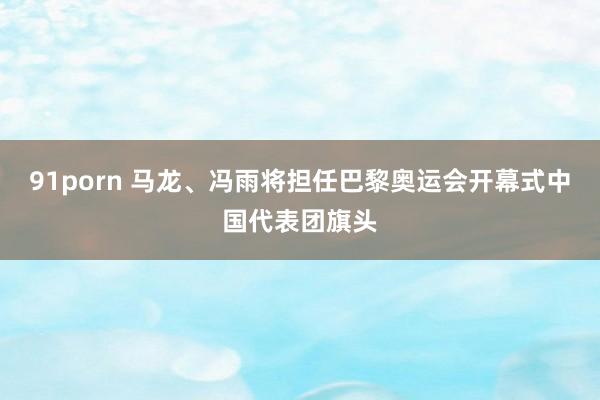 91porn 马龙、冯雨将担任巴黎奥运会开幕式中国代表团旗头